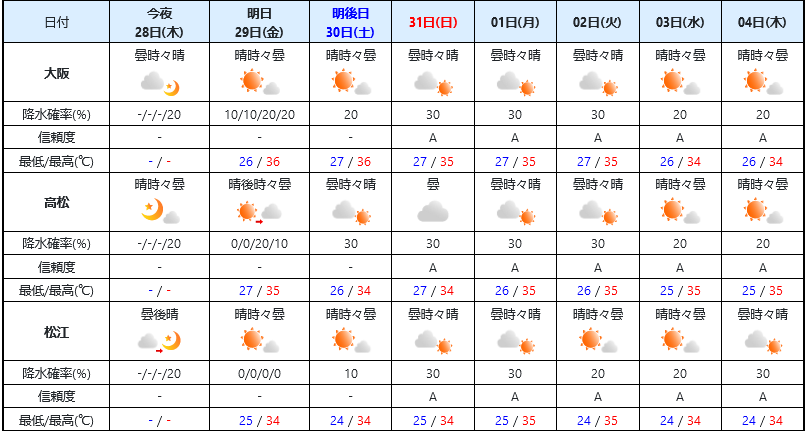 | 日付 | 今夜 28日(木) | 明日 29日(金) | 明後日 30日(土) | 31日(日) | 01日(月) | 02日(火) | 03日(水) | 04日(木) |
|---|---|---|---|---|---|---|---|---|
| 大阪 | 曇時々晴 | 晴時々曇 | 晴時々曇 | 曇時々晴 | 曇時々晴 | 曇時々晴 | 晴時々曇 | 晴時々曇 |
| 降水確率(%) | -/-/-/20 | 10/10/20/20 | 20 | 30 | 30 | 30 | 20 | 20 |
| 信頼度 | - | - | - | A | A | A | A | A |
| 最低/最高(℃) | - / - | 26 / 36 | 27 / 36 | 27 / 35 | 27 / 35 | 27 / 35 | 26 / 34 | 26 / 34 |
| 高松 | 晴時々曇 | 晴後時々曇 | 曇時々晴 | 曇 | 曇時々晴 | 曇時々晴 | 晴時々曇 | 晴時々曇 |
| 降水確率(%) | -/-/-/20 | 0/0/20/10 | 30 | 30 | 30 | 30 | 20 | 20 |
| 信頼度 | - | - | - | A | A | A | A | A |
| 最低/最高(℃) | - / - | 27 / 35 | 26 / 34 | 27 / 34 | 26 / 35 | 26 / 35 | 25 / 35 | 25 / 35 |
| 松江 | 曇後晴 | 晴時々曇 | 晴時々曇 | 曇時々晴 | 曇時々晴 | 晴時々曇 | 晴時々曇 | 曇時々晴 |
| 降水確率(%) | -/-/-/20 | 0/0/0/0 | 10 | 30 | 30 | 20 | 20 | 30 |
| 信頼度 | - | - | - | A | A | A | A | A |
| 最低/最高(℃) | - / - | 25 / 34 | 24 / 34 | 25 / 34 | 25 / 35 | 24 / 35 | 24 / 34 | 24 / 34 |